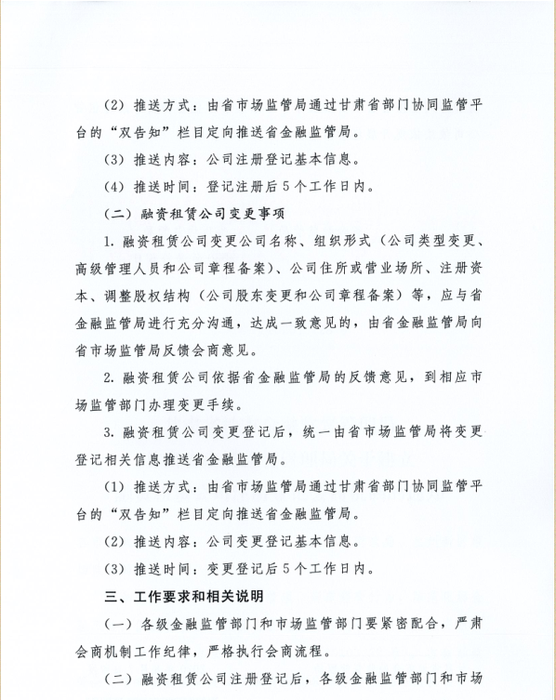 （2）推送方式：由省市场监管局通过甘肃省部门协同监管平台的“双告知”栏目定向推送省金融监管局。

（3）推送内容：公司注册登记基本信息。

（4）推送时间：登记注册后5个工作日内。

（二）融资租赁公司变更事项

1. 融资租赁公司变更公司名称、组织形式（公司类型变更、高级管理人员和公司章程备案）、公司住所或营业场所、注册资本、调整股权结构（公司股东变更和公司章程备案）等，应与省金融监管局进行充分沟通，达成一致意见的，由省金融监管局向省市场监管局反馈会商意见。

2. 融资租赁公司依据省金融监管局的反馈意见，到相应市场监管部门办理变更手续。

3. 融资租赁公司变更登记后，统一由省市场监管局将变更登记相关信息推送省金融监管局。

（1）推送方式：由省市场监管局通过甘肃省部门协同监管平台的“双告知”栏目定向推送省金融监管局。

（2）推送内容：公司变更登记基本信息。

（3）推送时间：变更登记后5个工作日内。

三、工作要求和相关说明

（一）各级金融监管部门和市场监管部门要紧密配合，严肃会商机制工作纪律，严格执行会商流程。

（二）融资租赁公司注册登记后，各级金融监管部门和市场